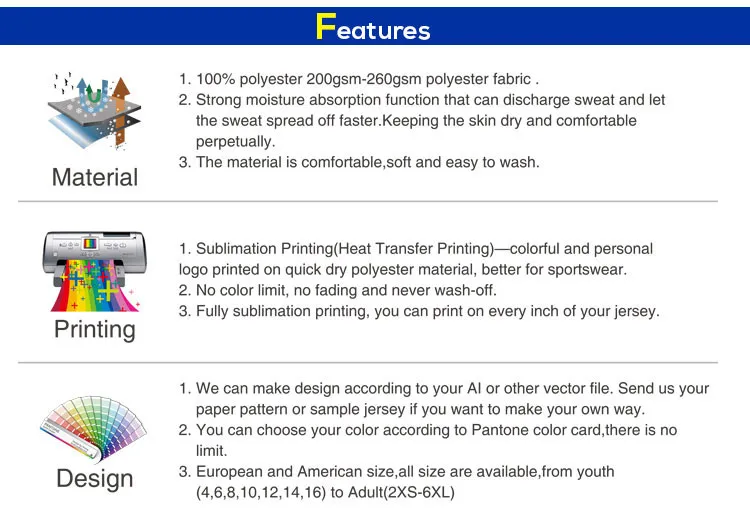 Features

Material

1. 100% polyester 200gsm-260gsm polyester fabric .
2. Strong moisture absorption function that can discharge sweat and let the sweat spread off faster.Keeping the skin dry and comfortable perpetually.
3. The material is comfortable,soft and easy to wash.

Printing

1. Sublimation Printing(Heat Transfer Printing)—colorful and personal logo printed on quick dry polyester material, better for sportswear.
2. No color limit, no fading and never wash-off.
3. Fully sublimation printing, you can print on every inch of your jersey.

Design

1. We can make design according to your AI or other vector file. Send us your paper pattern or sample jersey if you want to make your own way.
2. You can choose your color according to Pantone color card,there is no limit.
3. European and American size,all size are available,from youth (4,6,8,10,12,14,16) to Adult(2XS-6XL)